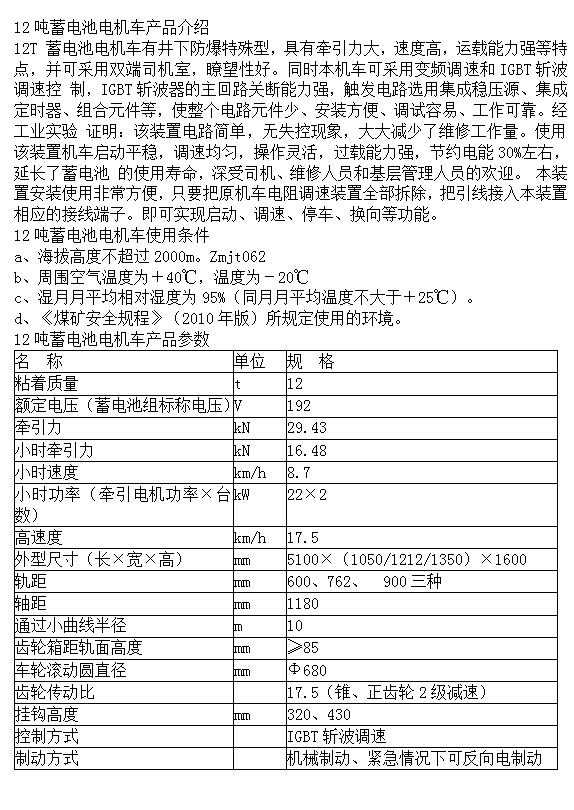 12 吨蓄电池电机车产品介绍
12T 蓄电池电机车有井下防爆特殊型，具有牵引力大，速度高，运载能力强等特点，并可采用双端司机室，瞭望性好。同时本机车可采用变频调速和 IGBT 斩波调速控 制，IGBT 斩波器的主回路关断能力强，触发电路选用集成稳压源、集成定时器、组合元件等，使整个电路元件少、安装方便、调试容易、工作可靠。经工业实验 证明：该装置电路简单，无失控现象，大大减少了维修工作量。使用该装置机车启动平稳，调速均匀，操作灵活，过载能力强，节约电能 30%左右，延长了蓄电池 的使用寿命，深受司机、维修人员和基层管理人员的欢迎。 本装置安装使用非常方便，只要把原机车电阻调速装置全部拆除，把引线接入本装置相应的接线端子。即可实现启动、调速、停车、换向等功能。
12 吨蓄电池电机车使用条件
a、海拔高度不超过 2000m。Zmjt062
b、周围空气温度为＋40℃，温度为－20℃
c、湿月月平均相对湿度为 95%（同月月平均温度不大于＋25℃）。
d、《煤矿安全规程》（2010 年版）所规定使用的环境。
12 吨蓄电池电机车产品参数

| 名　称 | 单位 | 规　格 |
|---|---|---|
| 粘着质量 | t | 12 |
| 额定电压（蓄电池组标称电压） | V | 192 |
| 牵引力 | kN | 29.43 |
| 小时牵引力 | kN | 16.48 |
| 小时速度 | km/h | 8.7 |
| 小时功率（牵引电机功率×台数） | kW | 22×2 |
| 高速度 | km/h | 17.5 |
| 外型尺寸（长×宽×高） | mm | 5100×（1050/1212/1350）×1600 |
| 轨距 | mm | 600、762、　900 三种 |
| 轴距 | mm | 1180 |
| 通过小曲线半径 | m | 10 |
| 齿轮箱距轨面高度 | mm | ≥85 |
| 车轮滚动圆直径 | mm | Φ680 |
| 齿轮传动比 | | 17.5（锥、正齿轮 2 级减速） |
| 挂钩高度 | mm | 320、430 |
| 控制方式 | | IGBT 斩波调速 |
| 制动方式 | | 机械制动、紧急情况下可反向电制动 |